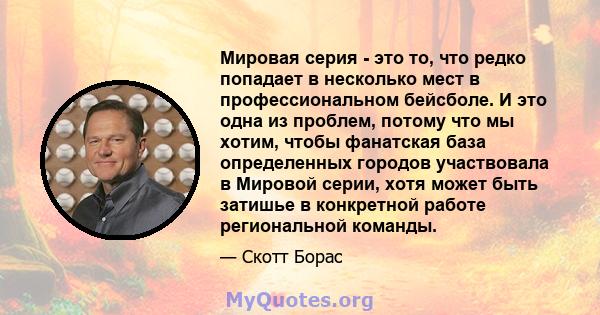 Мировая серия - это то, что редко попадает в несколько мест в профессиональном бейсболе. И это одна из проблем, потому что мы хотим, чтобы фанатская база определенных городов участвовала в Мировой серии, хотя может быть затишье в конкретной работе региональной команды.

— Скотт Борас

MyQuotes.org